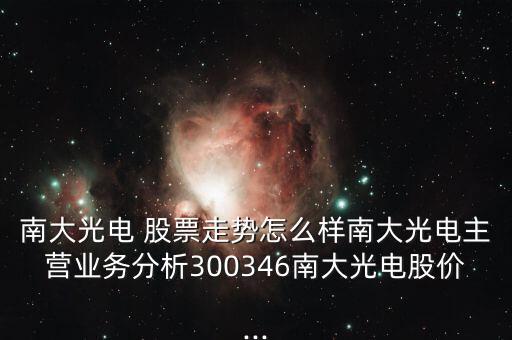 南大光电 股票走势怎么样南大光电主营业务分析300346南大光电股价

...